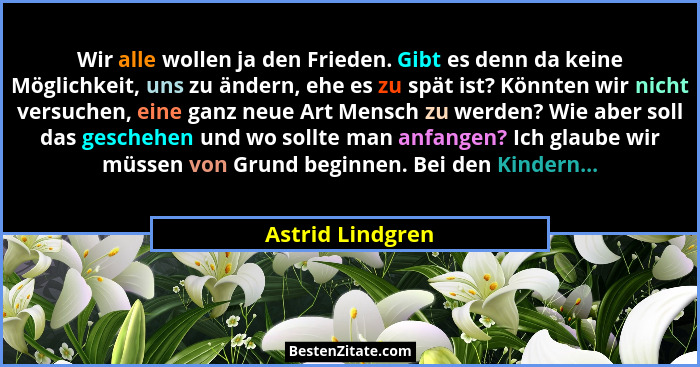 Wir alle wollen ja den Frieden. Gibt es denn da keine Möglichkeit, uns zu ändern, ehe es zu spät ist? Könnten wir nicht versuchen, eine ganz neue Art Mensch zu werden? Wie aber soll das geschehen und wo sollte man anfangen? Ich glaube wir müssen von Grund beginnen. Bei den Kindern...

Astrid Lindgren

BestenZitate.com